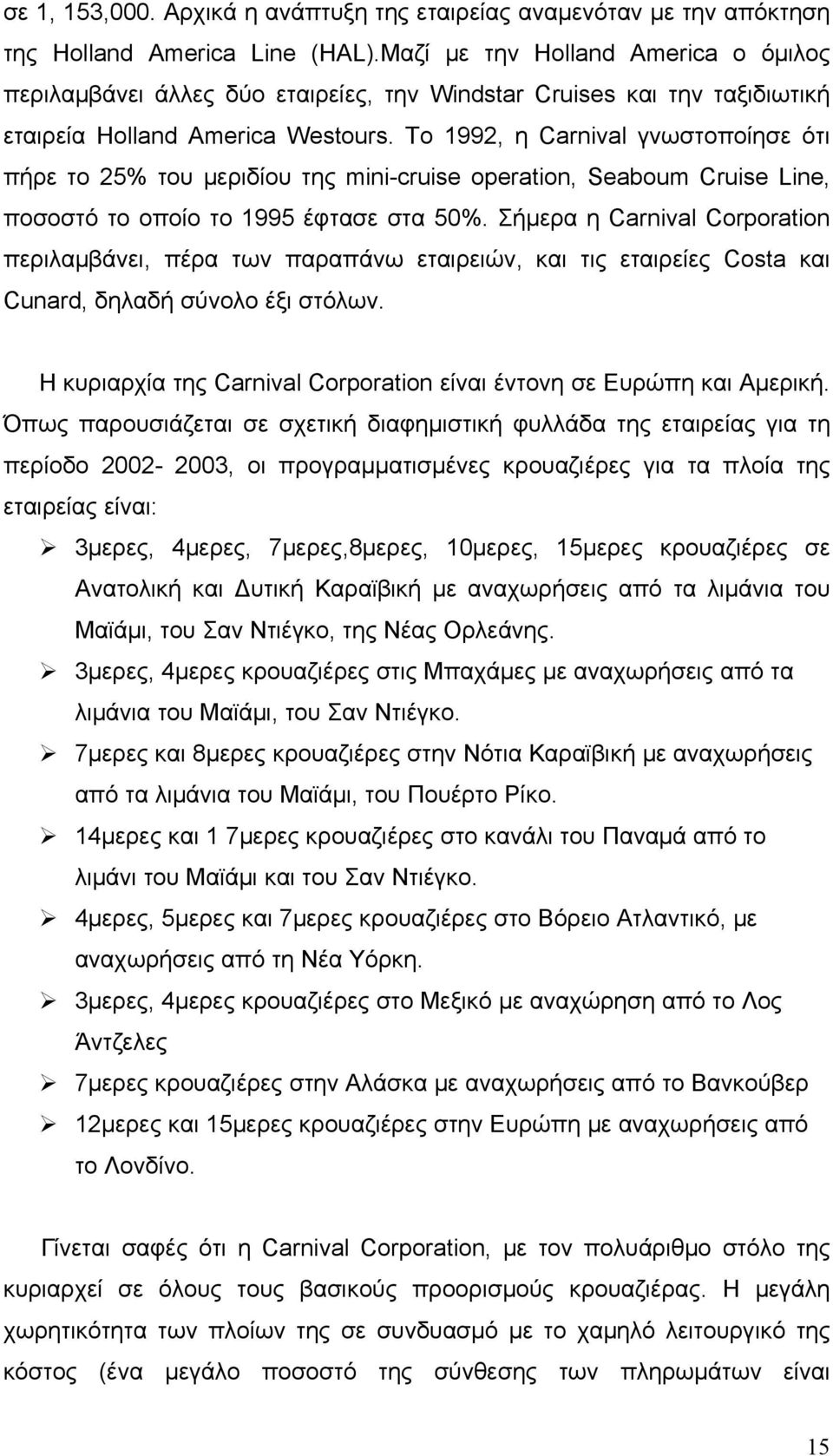 σε 1, 153,000. Αρχικά η ανάπτυξη της εταιρείας αναμενόταν με την απόκτηση της Holland America Line (HAL).Μαζί με την Holland America ο όμιλος περιλαμβάνει άλλες δύο εταιρείες, την Windstar Cruises και την ταξιδιωτική εταιρεία Holland America Westours. Το 1992, η Carnival γνωστοποίησε ότι πήρε το 25% του μεριδίου της mini-cruise operation, Seaboum Cruise Line, ποσοστό το οποίο το 1995 έφτασε στα 50%. Σήμερα η Carnival Corporation περιλαμβάνει, πέρα των παραπάνω εταιρειών, και τις εταιρείες Costa και Cunard, δηλαδή σύνολο έξι στόλων.

Η κυριαρχία της Carnival Corporation είναι έντονη σε Ευρώπη και Αμερική. Όπως παρουσιάζεται σε σχετική διαφημιστική φυλλάδα της εταιρείας για τη περίοδο 2002- 2003, οι προγραμματισμένες κρουαζιέρες για τα πλοία της εταιρείας είναι:

➢ 3μερες, 4μερες, 7μερες,8μερες, 10μερες, 15μερες κρουαζιέρες σε Ανατολική και Δυτική Καραϊβική με αναχωρήσεις από τα λιμάνια του Μαϊάμι, του Σαν Ντιέγκο, της Νέας Ορλεάνης.

➢ 3μερες, 4μερες κρουαζιέρες στις Μπαχάμες με αναχωρήσεις από τα λιμάνια του Μαϊάμι, του Σαν Ντιέγκο.

➢ 7μερες και 8μερες κρουαζιέρες στην Νότια Καραϊβική με αναχωρήσεις από τα λιμάνια του Μαϊάμι, του Πουέρτο Ρίκο.

➢ 14μερες και 1 7μερες κρουαζιέρες στο κανάλι του Παναμά από το λιμάνι του Μαϊάμι και του Σαν Ντιέγκο.

➢ 4μερες, 5μερες και 7μερες κρουαζιέρες στο Βόρειο Ατλαντικό, με αναχωρήσεις από τη Νέα Υόρκη.

➢ 3μερες, 4μερες κρουαζιέρες στο Μεξικό με αναχώρηση από το Λος Άντζελες

➢ 7μερες κρουαζιέρες στην Αλάσκα με αναχωρήσεις από το Βανκούβερ

➢ 12μερες και 15μερες κρουαζιέρες στην Ευρώπη με αναχωρήσεις από το Λονδίνο.

Γίνεται σαφές ότι η Carnival Corporation, με τον πολυάριθμο στόλο της κυριαρχεί σε όλους τους βασικούς προορισμούς κρουαζιέρας. Η μεγάλη χωρητικότητα των πλοίων της σε συνδυασμό με το χαμηλό λειτουργικό της κόστος (ένα μεγάλο ποσοστό της σύνθεσης των πληρωμάτων είναι

15